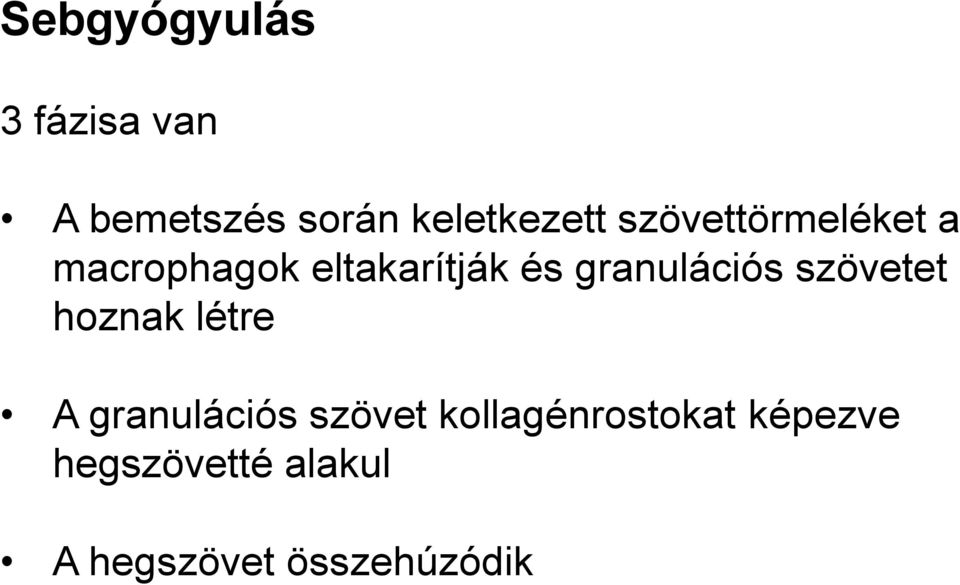 Sebgyógyulás

3 fázisa van

• A bemetszés során keletkezett szövettörmeléket a macrophagok eltakarítják és granulációs szövetet hoznak létre

• A granulációs szövet kollagénrostokat képezve hegszövetté alakul

• A hegszövet összehúzódik